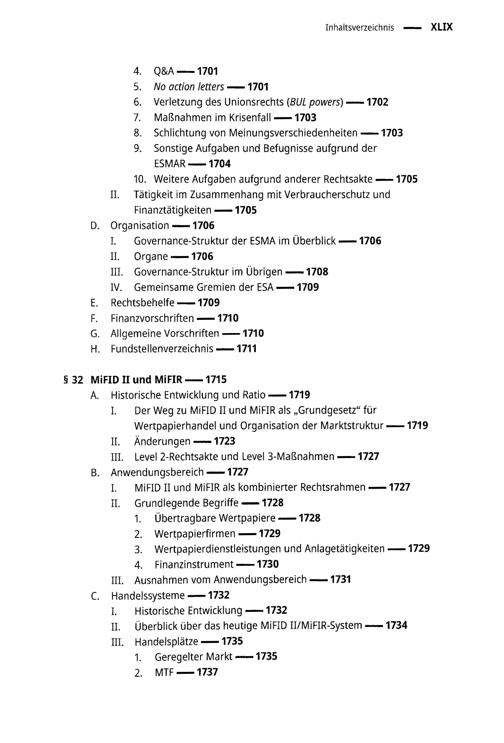 Inhaltsverzeichnis — XLIX

4. Q&A — 1701
5. No action letters — 1701
6. Verletzung des Unionsrechts (BUL powers) — 1702
7. Maßnahmen im Krisenfall — 1703
8. Schlichtung von Meinungsverschiedenheiten — 1703
9. Sonstige Aufgaben und Befugnisse aufgrund der ESMAR — 1704
10. Weitere Aufgaben aufgrund anderer Rechtsakte — 1705
II. Tätigkeit im Zusammenhang mit Verbraucherschutz und Finanztätigkeiten — 1705
D. Organisation — 1706
I. Governance-Struktur der ESMA im Überblick — 1706
II. Organe — 1706
III. Governance-Struktur im Übrigen — 1708
IV. Gemeinsame Gremien der ESA — 1709
E. Rechtsbehelfe — 1709
F. Finanzvorschriften — 1710
G. Allgemeine Vorschriften — 1710
H. Fundstellenverzeichnis — 1711

§ 32 MiFID II und MiFIR — 1715
A. Historische Entwicklung und Ratio — 1719
I. Der Weg zu MiFID II und MiFIR als „Grundgesetz" für Wertpapierhandel und Organisation der Marktstruktur — 1719
II. Änderungen — 1723
III. Level 2-Rechtsakte und Level 3-Maßnahmen — 1727
B. Anwendungsbereich — 1727
I. MiFID II und MiFIR als kombinierter Rechtsrahmen — 1727
II. Grundlegende Begriffe — 1728
1. Übertragbare Wertpapiere — 1728
2. Wertpapierfirmen — 1729
3. Wertpapierdienstleistungen und Anlagetätigkeiten — 1729
4. Finanzinstrument — 1730
III. Ausnahmen vom Anwendungsbereich — 1731
C. Handelssysteme — 1732
I. Historische Entwicklung — 1732
II. Überblick über das heutige MiFID II/MiFIR-System — 1734
III. Handelsplätze — 1735
1. Geregelter Markt — 1735
2. MTF — 1737